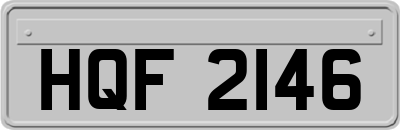 HQF 2146